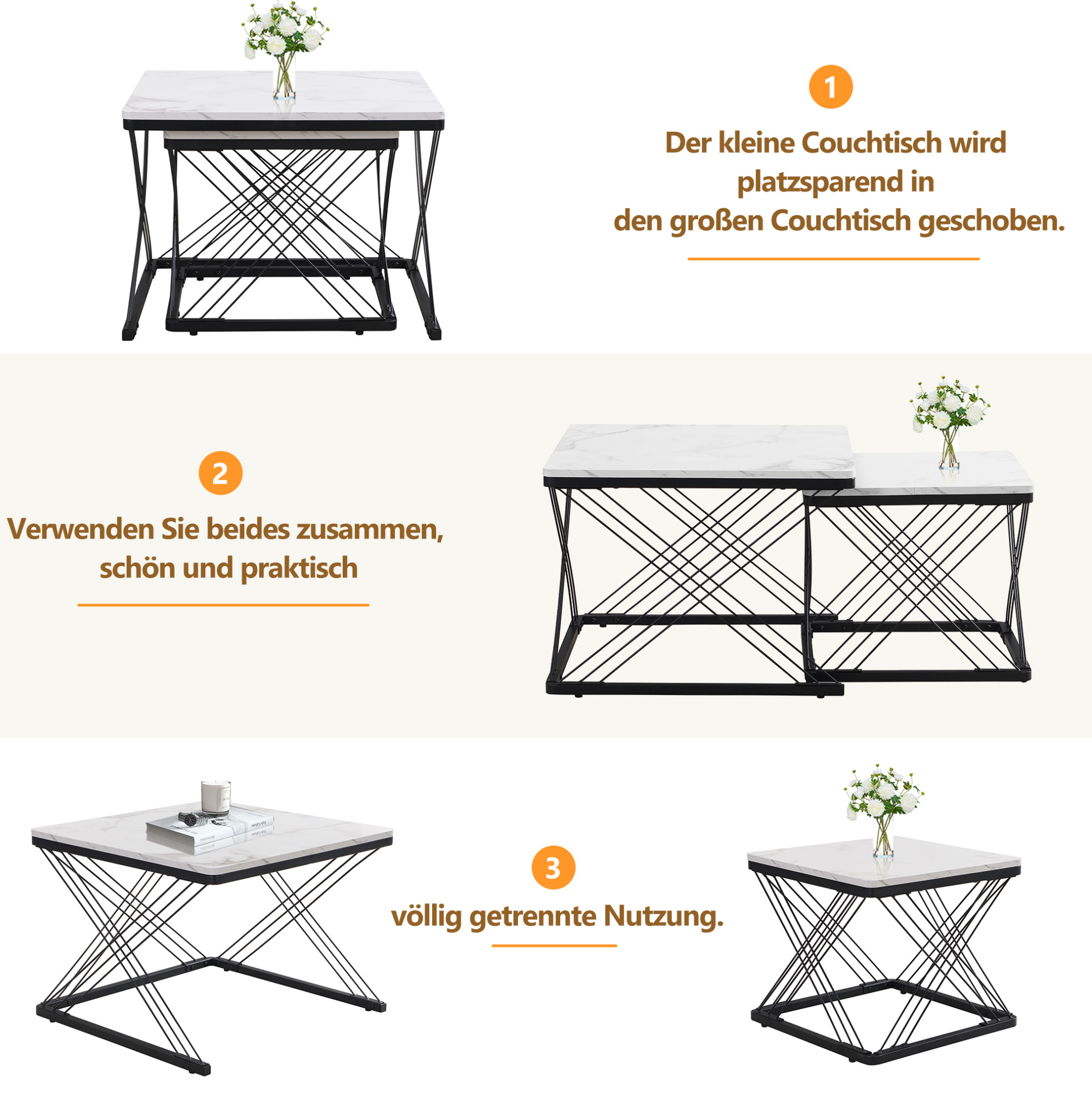 1

Der kleine Couchtisch wird platzsparend in den großen Couchtisch geschoben.

2

Verwenden Sie beides zusammen, schön und praktisch

3

völlig getrennte Nutzung.